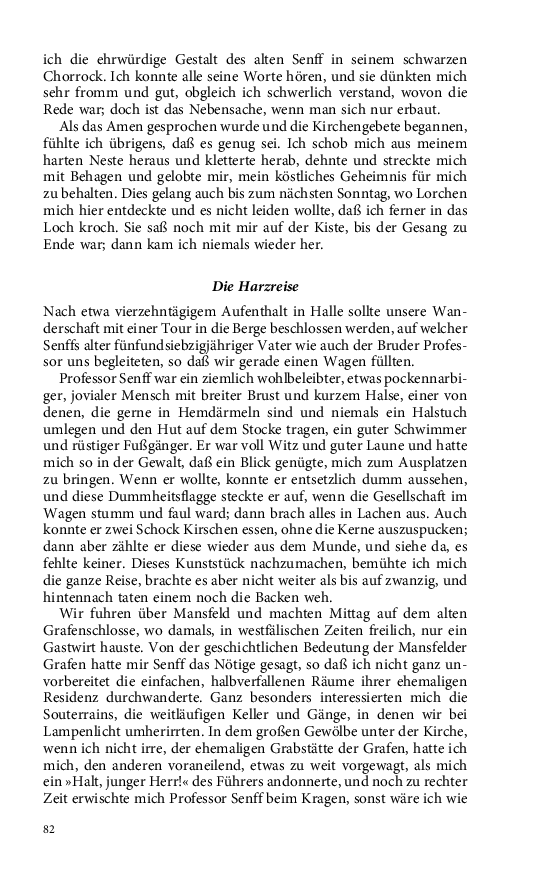 ich die ehrwürdige Gestalt des alten Senff in seinem schwarzen Chorrock. Ich konnte alle seine Worte hören, und sie dünkten mich sehr fromm und gut, obgleich ich schwerlich verstand, wovon die Rede war; doch ist das Nebensache, wenn man sich nur erbaut.

Als das Amen gesprochen wurde und die Kirchengebete begannen, fühlte ich übrigens, daß es genug sei. Ich schob mich aus meinem harten Neste heraus und kletterte herab, dehnte und streckte mich mit Behagen und gelobte mir, mein köstliches Geheimnis für mich zu behalten. Dies gelang auch bis zum nächsten Sonntag, wo Lorchen mich hier entdeckte und es nicht leiden wollte, daß ich ferner in das Loch kroch. Sie saß noch mit mir auf der Kiste, bis der Gesang zu Ende war; dann kam ich niemals wieder her.

Die Harzreise

Nach etwa vierzehntägigem Aufenthalt in Halle sollte unsere Wanderschaft mit einer Tour in die Berge beschlossen werden, auf welcher Senffs alter fünfundsiebzigjähriger Vater wie auch der Bruder Professor uns begleiteten, so daß wir gerade einen Wagen füllten.

Professor Senff war ein ziemlich wohlbeleibter, etwas pockennarbiger, jovialer Mensch mit breiter Brust und kurzem Halse, einer von denen, die gerne in Hemdärmeln sind und niemals ein Halstuch umlegen und den Hut auf dem Stocke tragen, ein guter Schwimmer und rüstiger Fußgänger. Er war voll Witz und guter Laune und hatte mich so in der Gewalt, daß ein Blick genügte, mich zum Ausplatzen zu bringen. Wenn er wollte, konnte er entsetzlich dumm aussehen, und diese Dummheitsflagge steckte er auf, wenn die Gesellschaft im Wagen stumm und faul ward; dann brach alles in Lachen aus. Auch konnte er zwei Schock Kirschen essen, ohne die Kerne auszuspucken; dann aber zählte er diese wieder aus dem Munde, und siehe da, es fehlte keiner. Dieses Kunststück nachzumachen, bemühte ich mich die ganze Reise, brachte es aber nicht weiter als bis auf zwanzig, und hintennach taten einem noch die Backen weh.

Wir fuhren über Mansfeld und machten Mittag auf dem alten Grafenschlosse, wo damals, in westfälischen Zeiten freilich, nur ein Gastwirt hauste. Von der geschichtlichen Bedeutung der Mansfelder Grafen hatte mir Senff das Nötige gesagt, so daß ich nicht ganz unvorbereitet die einfachen, halbverfallenen Räume ihrer ehemaligen Residenz durchwanderte. Ganz besonders interessierten mich die Souterrains, die weitläufigen Keller und Gänge, in denen wir bei Lampenlicht umherirrten. In dem großen Gewölbe unter der Kirche, wenn ich nicht irre, der ehemaligen Grabstätte der Grafen, hatte ich mich, den anderen voraneilend, etwas zu weit vorgewagt, als mich ein »Halt, junger Herr!« des Führers andonnerte, und noch zu rechter Zeit erwischte mich Professor Senff beim Kragen, sonst wäre ich wie

82